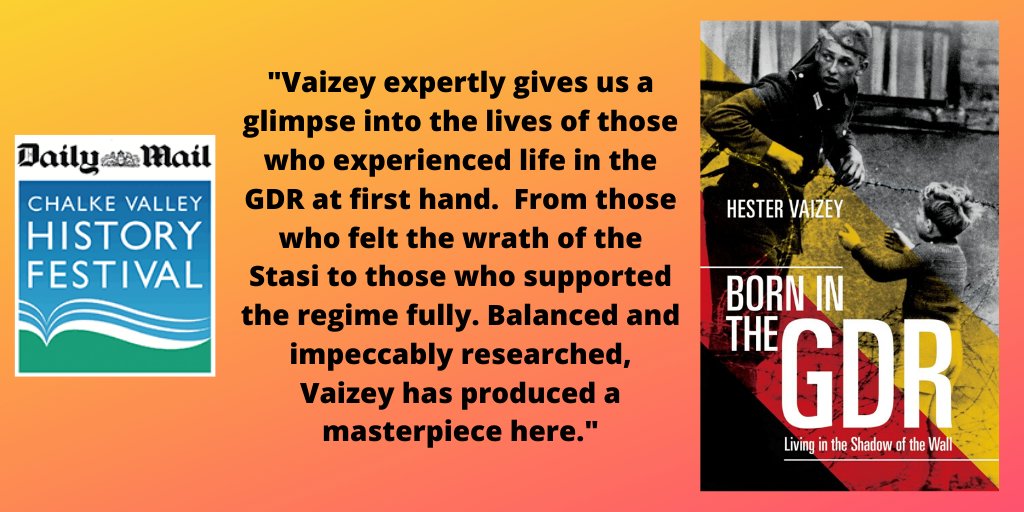 Daily Mail
CHALKE VALLEY
HISTORY
FESTIVAL

"Vaizey expertly gives us a glimpse into the lives of those who experienced life in the GDR at first hand. From those who felt the wrath of the Stasi to those who supported the regime fully. Balanced and impeccably researched, Vaizey has produced a masterpiece here."

HESTER VAIZEY

BORN IN THE GDR

Living in the Shadow of the Wall